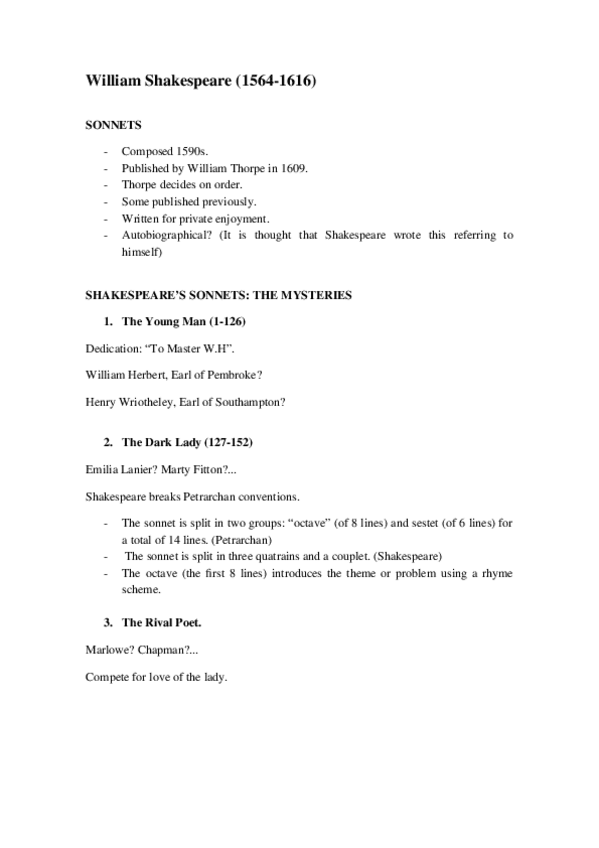 William Shakespeare (1564-1616)

SONNETS

- Composed 1590s.
- Published by William Thorpe in 1609.
- Thorpe decides on order.
- Some published previously.
- Written for private enjoyment.
- Autobiographical? (It is thought that Shakespeare wrote this referring to himself)

SHAKESPEARE'S SONNETS: THE MYSTERIES

1. The Young Man (1-126)

Dedication: "To Master W.H".

William Herbert, Earl of Pembroke?

Henry Wriotheley, Earl of Southampton?

2. The Dark Lady (127-152)

Emilia Lanier? Marty Fitton?...

Shakespeare breaks Petrarchan conventions.

- The sonnet is split in two groups: "octave" (of 8 lines) and sestet (of 6 lines) for a total of 14 lines. (Petrarchan)
- The sonnet is split in three quatrains and a couplet. (Shakespeare)
- The octave (the first 8 lines) introduces the theme or problem using a rhyme scheme.

3. The Rival Poet.

Marlowe? Chapman?...

Compete for love of the lady.